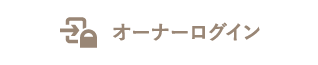 オーナーログイン